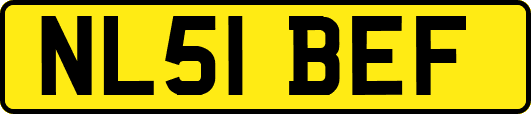 NL51 BEF